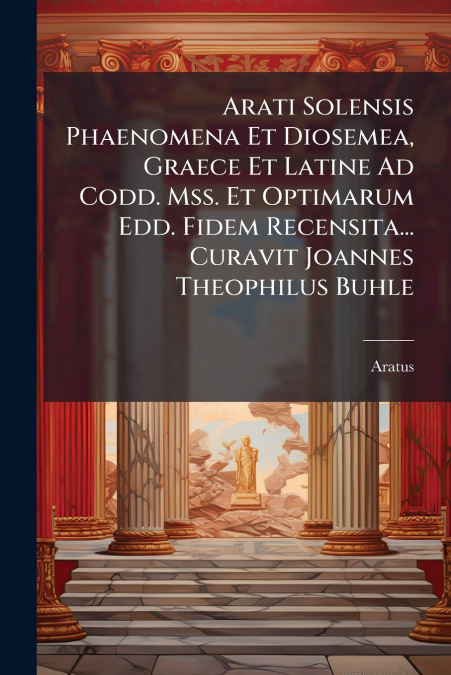 Arati Solensis Phaenomena Et Diosemea, Graece Et Latine Ad Codd. Mss. Et Optimarum Edd. Fidem Recensita... Curavit Joannes Theophilus Buhle

Aratus